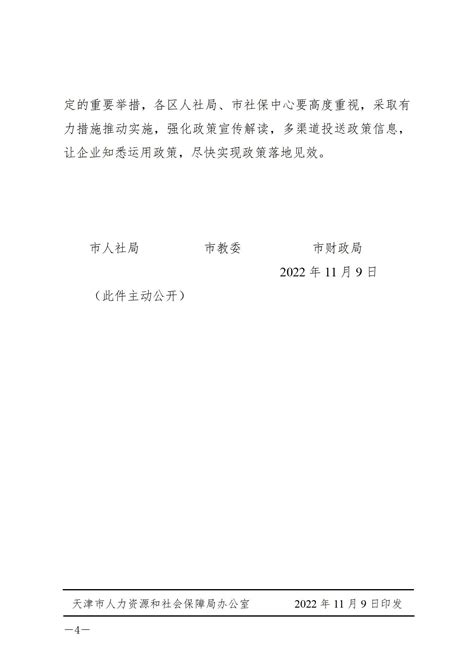 定的重要举措，各区人社局、市社保中心要高度重视，采取有力措施推动实施，强化政策宣传解读，多渠道投送政策信息，让企业知悉运用政策，尽快实现政策落地见效。

市人社局　　　　市教委　　　　市财政局

2022 年 11 月 9 日

（此件主动公开）

天津市人力资源和社会保障局办公室　　　　2022 年 11 月 9 日印发

—4—